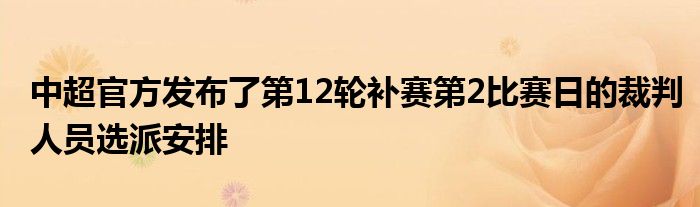 中超官方发布了第12轮补赛第2比赛日的裁判人员选派安排